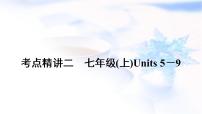 考点精讲二　七年级(上)Units 5－9